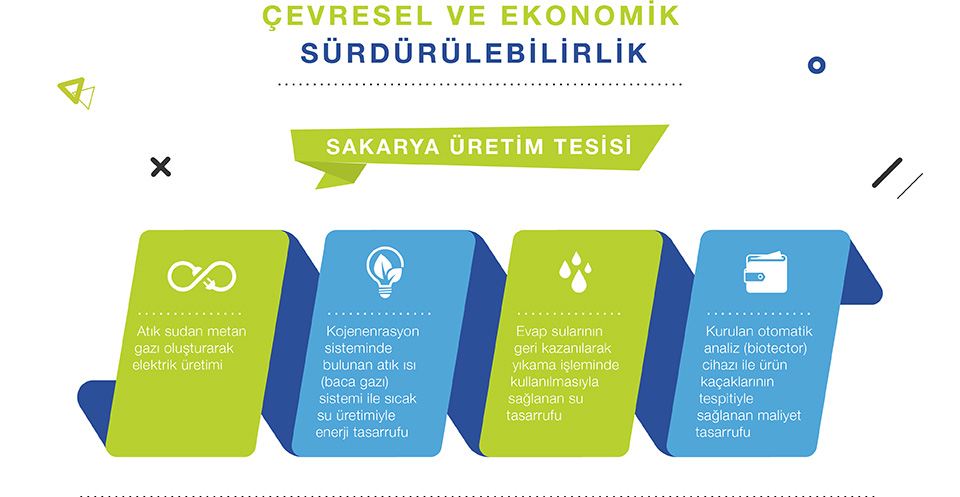 ÇEVRESEL VE EKONOMİK
SÜRDÜRÜLEBİLİRLİK

SAKARYA ÜRETİM TESİSİ

Atık sudan metan gazı oluşturarak elektrik üretimi

Kojenenrasyon sisteminde bulunan atık ısı (baca gazı) sistemi ile sıcak su üretimiyle enerji tasarrufu

Evap sularının geri kazanılarak yıkama işleminde kullanılmasıyla sağlanan su tasarrufu

Kurulan otomatik analiz (biotector) cihazı ile ürün kaçaklarının tespitiyle sağlanan maliyet tasarrufu